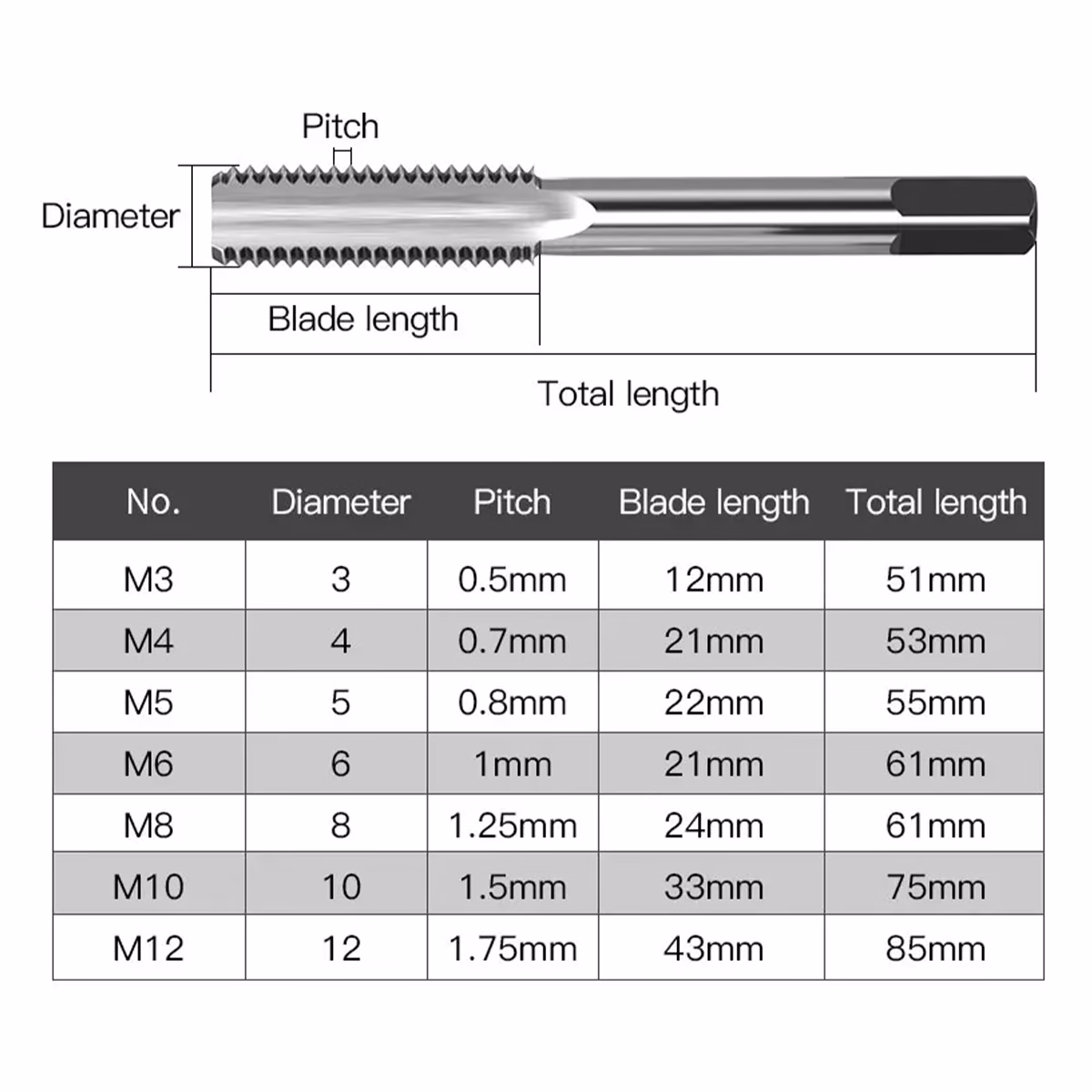 Pitch

Diameter

Blade length

Total length

| No. | Diameter | Pitch | Blade length | Total length |
|---|---|---|---|---|
| M3 | 3 | 0.5mm | 12mm | 51mm |
| M4 | 4 | 0.7mm | 21mm | 53mm |
| M5 | 5 | 0.8mm | 22mm | 55mm |
| M6 | 6 | 1mm | 21mm | 61mm |
| M8 | 8 | 1.25mm | 24mm | 61mm |
| M10 | 10 | 1.5mm | 33mm | 75mm |
| M12 | 12 | 1.75mm | 43mm | 85mm |